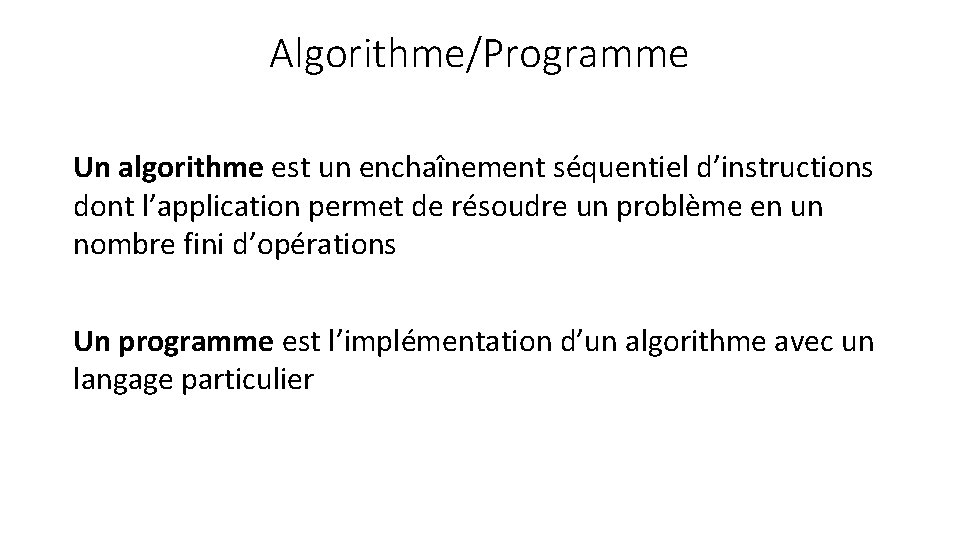 Algorithme/Programme

Un algorithme est un enchaînement séquentiel d’instructions dont l’application permet de résoudre un problème en un nombre fini d’opérations

Un programme est l’implémentation d’un algorithme avec un langage particulier